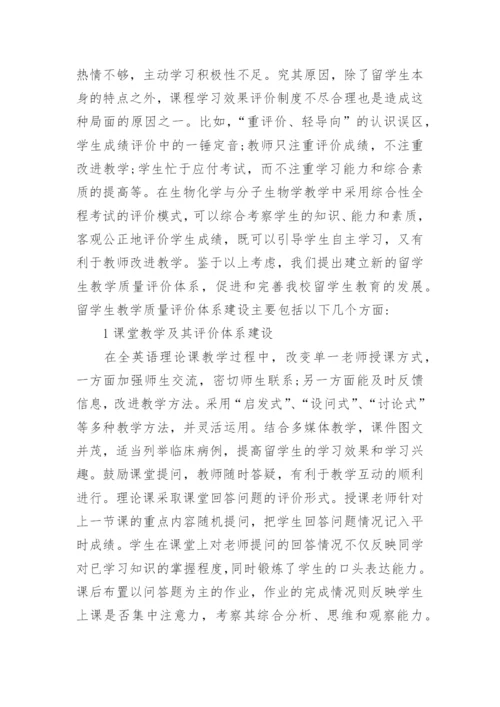 热情不够，主动学习积极性不足。究其原因，除了留学生本身的特点之外，课程学习效果评价制度不尽合理也是造成这种局面的原因之一。比如，“重评价、轻导向”的认识误区，学生成绩评价中的一锤定音；教师只注重评价成绩，不注重改进教学；学生忙于应付考试，而不注重学习能力和综合素质的提高等。在生物化学与分子生物学教学中采用综合性全程考试的评价模式，可以综合考察学生的知识、能力和素质，客观公正地评价学生成绩，既可以引导学生自主学习，又有利于教师改进教学。鉴于以上考虑，我们提出建立新的留学生教学质量评价体系，促进和完善我校留学生教育的发展。留学生教学质量评价体系建设主要包括以下几个方面：

1 课堂教学及其评价体系建设

在全英语理论课教学过程中，改变单一老师授课方式，一方面加强师生交流，密切师生联系；另一方面能及时反馈信息，改进教学方法。采用“启发式”、“设问式”、“讨论式”等多种教学方法，并灵活运用。结合多媒体教学，课件图文并茂，适当列举临床病例，提高留学生的学习效果和学习兴趣。鼓励课堂提问，教师随时答疑，有利于教学互动的顺利进行。理论课采取课堂回答问题的评价形式。授课老师针对上一节课的重点内容随机提问，把学生回答问题情况记入平时成绩。学生在课堂上对老师提问的回答情况不仅反映同学对已学习知识的掌握程度，同时锻炼了学生的口头表达能力。课后布置以问答题为主的作业，作业的完成情况则反映学生上课是否集中注意力，考察其综合分析、思维和观察能力。